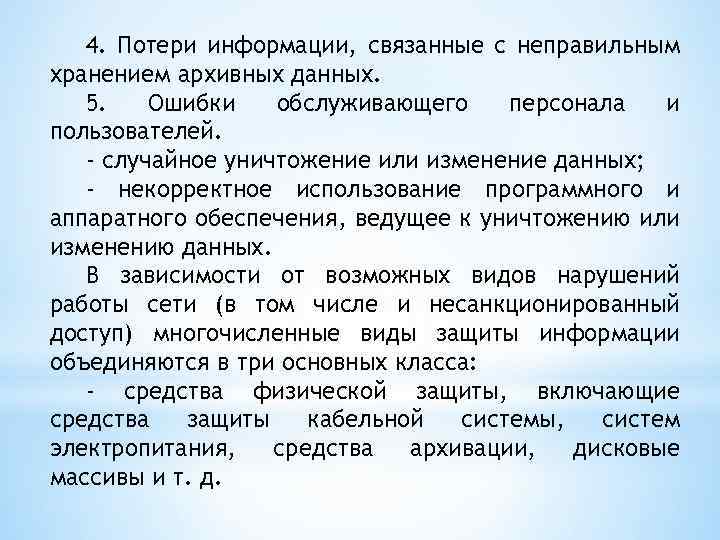 4. Потери информации, связанные с неправильным хранением архивных данных.

5. Ошибки обслуживающего персонала и пользователей.

- случайное уничтожение или изменение данных;

- некорректное использование программного и аппаратного обеспечения, ведущее к уничтожению или изменению данных.

В зависимости от возможных видов нарушений работы сети (в том числе и несанкционированный доступ) многочисленные виды защиты информации объединяются в три основных класса:

- средства физической защиты, включающие средства защиты кабельной системы, систем электропитания, средства архивации, дисковые массивы и т. д.